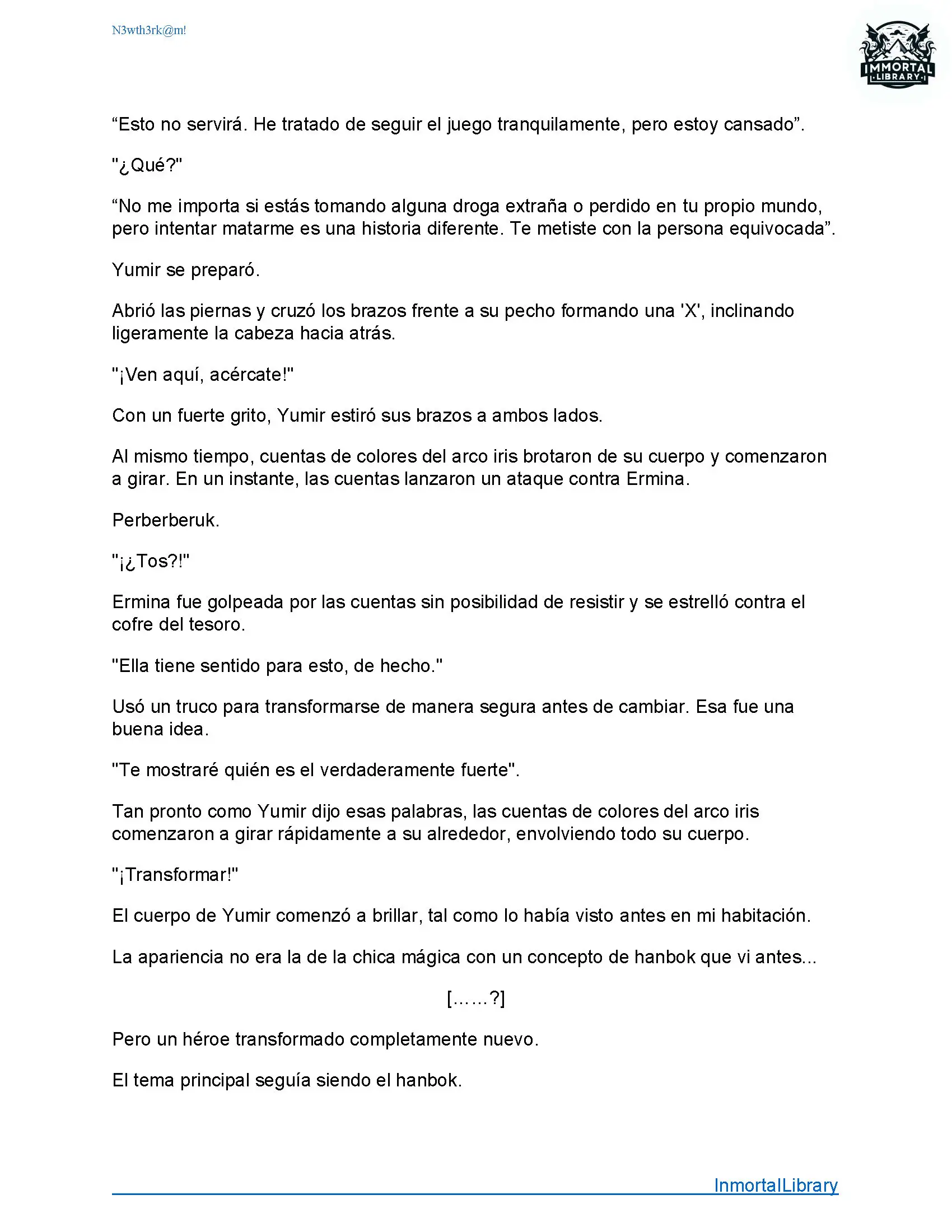 N3wth3rk@m!

IMMORTAL
LIBRARY

“Esto no servirá. He tratado de seguir el juego tranquilamente, pero estoy cansado”.

"¿Qué?"

“No me importa si estás tomando alguna droga extraña o perdido en tu propio mundo, pero intentar matarme es una historia diferente. Te metiste con la persona equivocada”.

Yumir se preparó.

Abrió las piernas y cruzó los brazos frente a su pecho formando una 'X', inclinando ligeramente la cabeza hacia atrás.

"¡Ven aquí, acércate!"

Con un fuerte grito, Yumir estiró sus brazos a ambos lados.

Al mismo tiempo, cuentas de colores del arco iris brotaron de su cuerpo y comenzaron a girar. En un instante, las cuentas lanzaron un ataque contra Ermina.

Perberberuk.

"¡¿Tos?!"

Ermina fue golpeada por las cuentas sin posibilidad de resistir y se estrelló contra el cofre del tesoro.

"Ella tiene sentido para esto, de hecho."

Usó un truco para transformarse de manera segura antes de cambiar. Esa fue una buena idea.

"Te mostraré quién es el verdaderamente fuerte".

Tan pronto como Yumir dijo esas palabras, las cuentas de colores del arco iris comenzaron a girar rápidamente a su alrededor, envolviendo todo su cuerpo.

"¡Transformar!"

El cuerpo de Yumir comenzó a brillar, tal como lo había visto antes en mi habitación.

La apariencia no era la de la chica mágica con un concepto de hanbok que vi antes...

[……?]

Pero un héroe transformado completamente nuevo.

El tema principal seguía siendo el hanbok.

InmortalLibrary